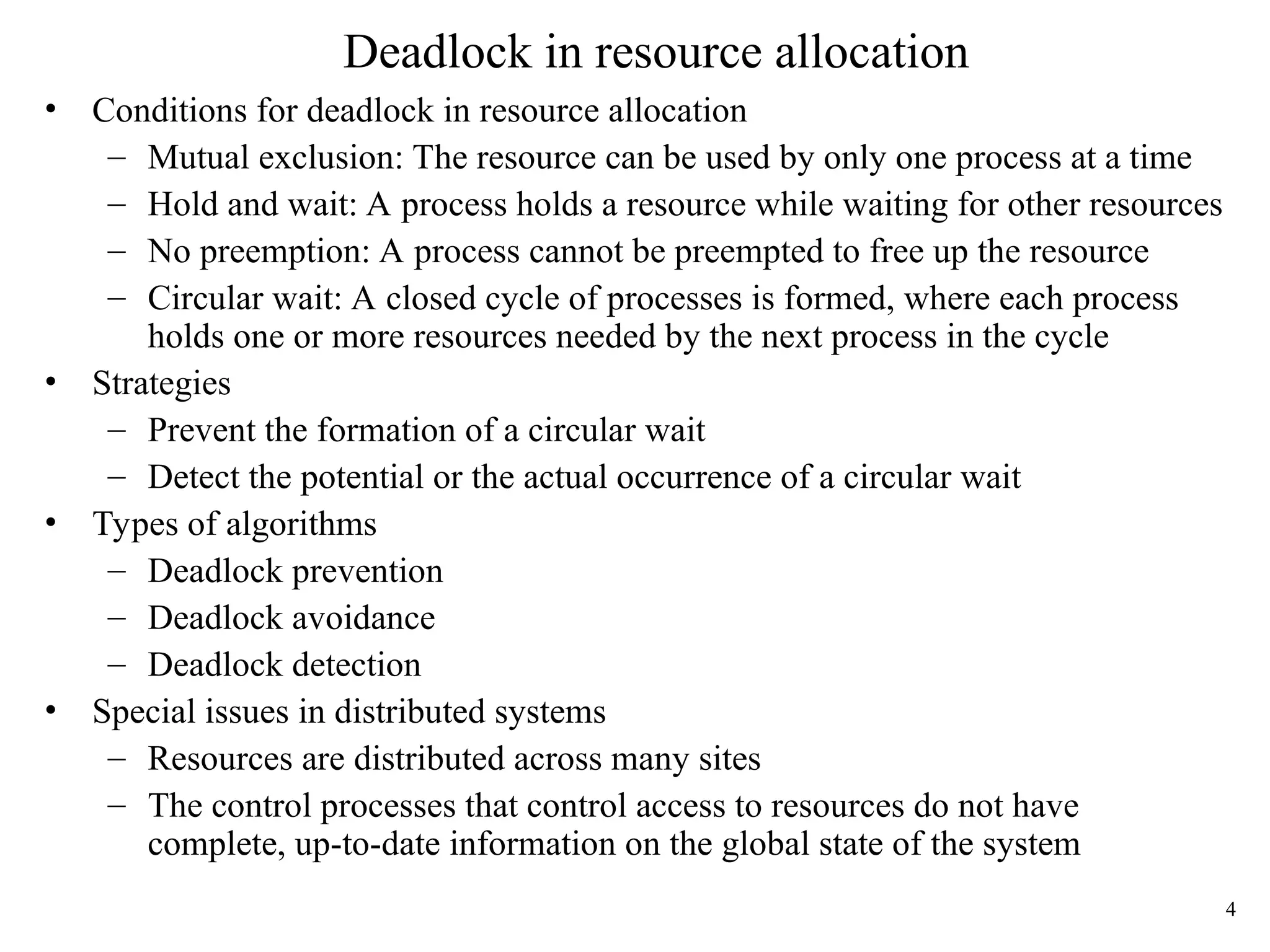 Deadlock in resource allocation

• Conditions for deadlock in resource allocation
 – Mutual exclusion: The resource can be used by only one process at a time
 – Hold and wait: A process holds a resource while waiting for other resources
 – No preemption: A process cannot be preempted to free up the resource
 – Circular wait: A closed cycle of processes is formed, where each process holds one or more resources needed by the next process in the cycle
• Strategies
 – Prevent the formation of a circular wait
 – Detect the potential or the actual occurrence of a circular wait
• Types of algorithms
 – Deadlock prevention
 – Deadlock avoidance
 – Deadlock detection
• Special issues in distributed systems
 – Resources are distributed across many sites
 – The control processes that control access to resources do not have complete, up-to-date information on the global state of the system

4